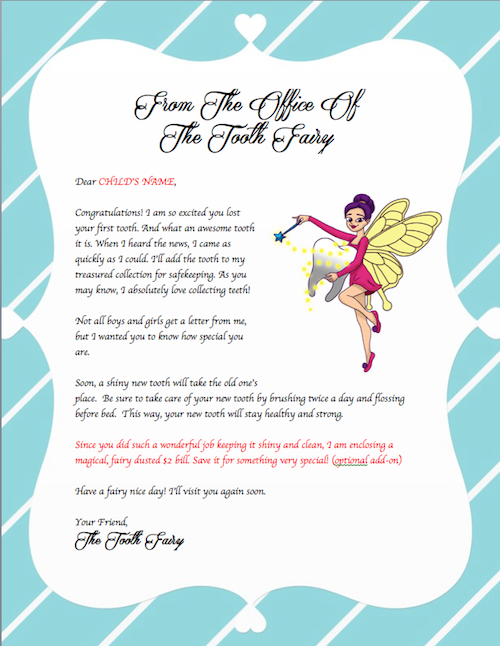 From The Office Of
The Tooth Fairy

Dear CHILD'S NAME,

Congratulations! I am so excited you lost your first tooth. And what an awesome tooth it is. When I heard the news, I came as quickly as I could. I'll add the tooth to my treasured collection for safekeeping. As you may know, I absolutely love collecting teeth!

Not all boys and girls get a letter from me, but I wanted you to know how special you are.

Soon, a shiny new tooth will take the old one's place. Be sure to take care of your new tooth by brushing twice a day and flossing before bed. This way, your new tooth will stay healthy and strong.

Since you did such a wonderful job keeping it shiny and clean, I am enclosing a magical, fairy dusted $2 bill. Save it for something very special! (optional add-on)

Have a fairy nice day! I'll visit you again soon.

Your Friend,
The Tooth Fairy